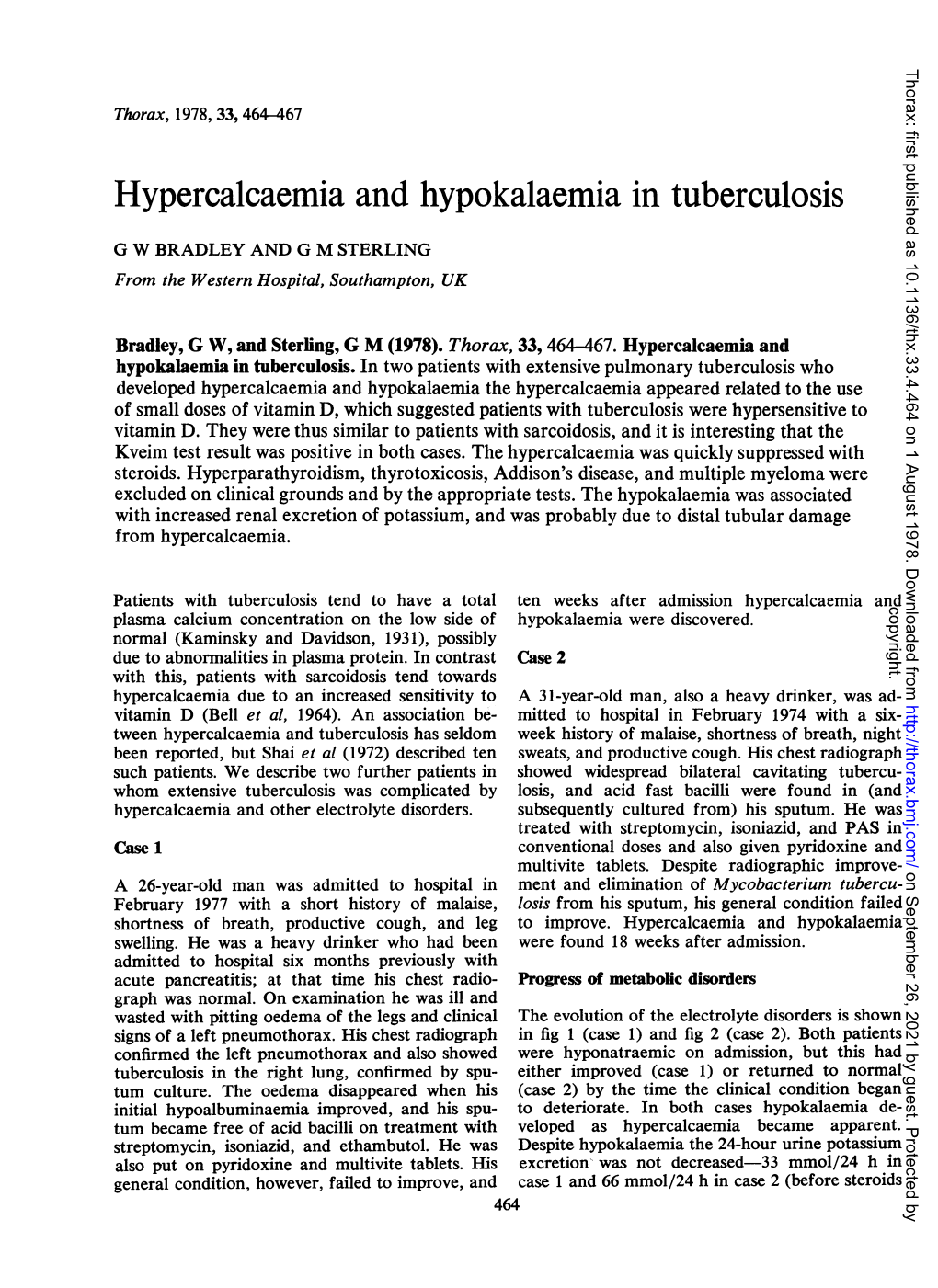 Thorax, 1978, 33, 464–467

Hypercalcaemia and hypokalaemia in tuberculosis

G W BRADLEY AND G M STERLING

From the Western Hospital, Southampton, UK

Bradley, G W, and Sterling, G M (1978). Thorax, 33, 464–467. Hypercalcaemia and hypokalaemia in tuberculosis. In two patients with extensive pulmonary tuberculosis who developed hypercalcaemia and hypokalaemia the hypercalcaemia appeared related to the use of small doses of vitamin D, which suggested patients with tuberculosis were hypersensitive to vitamin D. They were thus similar to patients with sarcoidosis, and it is interesting that the Kveim test result was positive in both cases. The hypercalcaemia was quickly suppressed with steroids. Hyperparathyroidism, thyrotoxicosis, Addison's disease, and multiple myeloma were excluded on clinical grounds and by the appropriate tests. The hypokalaemia was associated with increased renal excretion of potassium, and was probably due to distal tubular damage from hypercalcaemia.

Patients with tuberculosis tend to have a total plasma calcium concentration on the low side of normal (Kaminsky and Davidson, 1931), possibly due to abnormalities in plasma protein. In contrast with this, patients with sarcoidosis tend towards hypercalcaemia due to an increased sensitivity to vitamin D (Bell et al, 1964). An association between hypercalcaemia and tuberculosis has seldom been reported, but Shai et al (1972) described ten such patients. We describe two further patients in whom extensive tuberculosis was complicated by hypercalcaemia and other electrolyte disorders.

Case 1

A 26-year-old man was admitted to hospital in February 1977 with a short history of malaise, shortness of breath, productive cough, and leg swelling. He was a heavy drinker who had been admitted to hospital six months previously with acute pancreatitis; at that time his chest radiograph was normal. On examination he was ill and wasted with pitting oedema of the legs and clinical signs of a left pneumothorax. His chest radiograph confirmed the left pneumothorax and also showed tuberculosis in the right lung, confirmed by sputum culture. The oedema disappeared when his initial hypoalbuminaemia improved, and his sputum became free of acid bacilli on treatment with streptomycin, isoniazid, and ethambutol. He was also put on pyridoxine and multivite tablets. His general condition, however, failed to improve, and ten weeks after admission hypercalcaemia and hypokalaemia were discovered.

Case 2

A 31-year-old man, also a heavy drinker, was admitted to hospital in February 1974 with a six-week history of malaise, shortness of breath, night sweats, and productive cough. His chest radiograph showed widespread bilateral cavitating tuberculosis, and acid fast bacilli were found in (and subsequently cultured from) his sputum. He was treated with streptomycin, isoniazid, and PAS in conventional doses and also given pyridoxine and multivite tablets. Despite radiographic improvement and elimination of Mycobacterium tuberculosis from his sputum, his general condition failed to improve. Hypercalcaemia and hypokalaemia were found 18 weeks after admission.

Progress of metabolic disorders

The evolution of the electrolyte disorders is shown in fig 1 (case 1) and fig 2 (case 2). Both patients were hyponatraemic on admission, but this had either improved (case 1) or returned to normal (case 2) by the time the clinical condition began to deteriorate. In both cases hypokalaemia developed as hypercalcaemia became apparent. Despite hypokalaemia the 24-hour urine potassium excretion was not decreased—33 mmol/24 h in case 1 and 66 mmol/24 h in case 2 (before steroids

464

Thorax: first published as 10.1136/thx.33.4.464 on 1 August 1978. Downloaded from http://thorax.bmj.com/ on September 26, 2021 by guest. Protected by copyright.